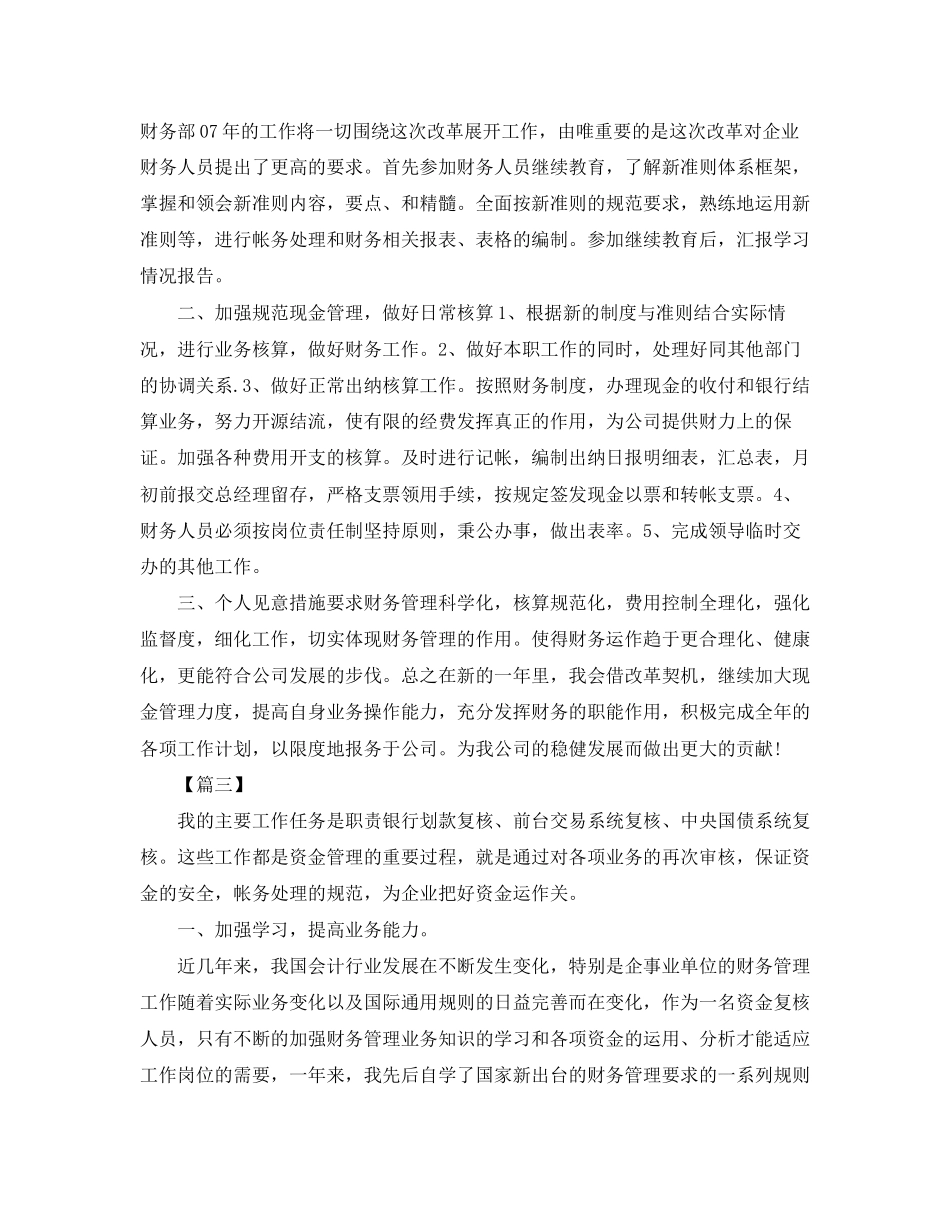 财务部07年的工作将一切围绕这次改革展开工作，由唯重要的是这次改革对企业财务人员提出了更高的要求。首先参加财务人员继续教育，了解新准则体系框架，掌握和领会新准则内容，要点、和精髓。全面按新准则的规范要求，熟练地运用新准则等，进行帐务处理和财务相关报表、表格的编制。参加继续教育后，汇报学习情况报告。

二、加强规范现金管理，做好日常核算1、根据新的制度与准则结合实际情况，进行业务核算，做好财务工作。2、做好本职工作的同时，处理好同其他部门的协调关系.3、做好正常出纳核算工作。按照财务制度，办理现金的收付和银行结算业务，努力开源结流，使有限的经费发挥真正的作用，为公司提供财力上的保证。加强各种费用开支的核算。及时进行记帐，编制出纳日报明细表，汇总表，月初前报交总经理留存，严格支票领用手续，按规定签发现金以票和转帐支票。4、财务人员必须按岗位责任制坚持原则，秉公办事，做出表率。5、完成领导临时交办的其他工作。

三、个人见意措施要求财务管理科学化，核算规范化，费用控制全理化，强化监督度，细化工作，切实体现财务管理的作用。使得财务运作趋于更合理化、健康化，更能符合公司发展的步伐。总之在新的一年里，我会借改革契机，继续加大现金管理力度，提高自身业务操作能力，充分发挥财务的职能作用，积极完成全年的各项工作计划，以限度地报务于公司。为我公司的稳健发展而做出更大的贡献!

【篇三】

我的主要工作任务是职责银行划款复核、前台交易系统复核、中央国债系统复核。这些工作都是资金管理的重要过程，就是通过对各项业务的再次审核，保证资金的安全，帐务处理的规范，为企业把好资金运作关。

一、加强学习，提高业务能力。

近几年来，我国会计行业发展在不断发生变化，特别是企事业单位的财务管理工作随着实际业务变化以及国际通用规则的日益完善而在变化，作为一名资金复核人员，只有不断的加强财务管理业务知识的学习和各项资金的运用、分析才能适应工作岗位的需要，一年来，我先后自学了国家新出台的财务管理要求的一系列规则